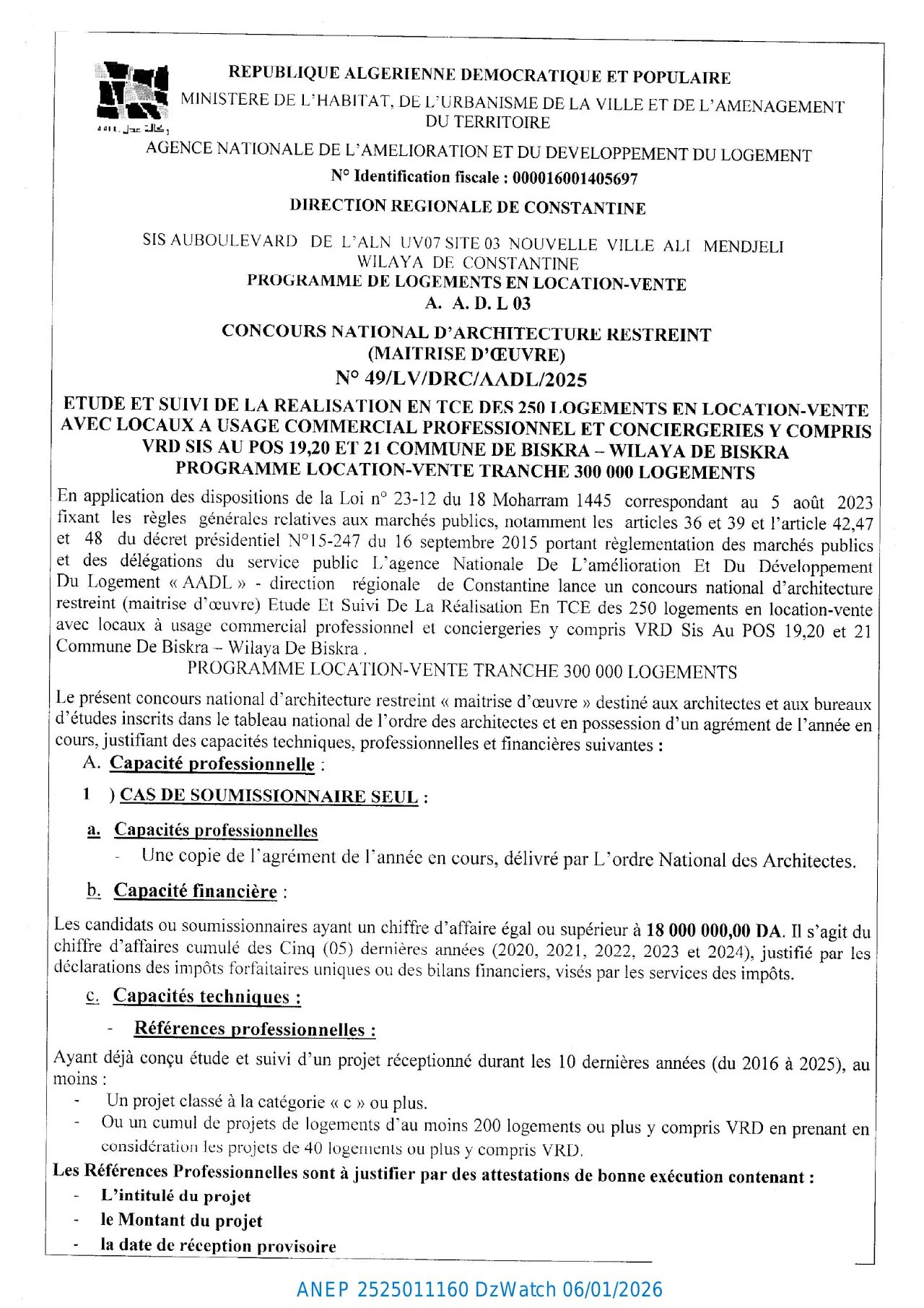 REPUBLIQUE ALGERIENNE DEMOCRATIQUE ET POPULAIRE
MINISTERE DE L'HABITAT, DE L'URBANISME DE LA VILLE ET DE L'AMENAGEMENT DU TERRITOIRE

AGENCE NATIONALE DE L'AMELIORATION ET DU DEVELOPPEMENT DU LOGEMENT
N° Identification fiscale : 000016001405697

DIRECTION REGIONALE DE CONSTANTINE

SIS AUBOULEVARD DE L'ALN UV07 SITE 03 NOUVELLE VILLE ALI MENDJELI
WILAYA DE CONSTANTINE
PROGRAMME DE LOGEMENTS EN LOCATION-VENTE
A. A. D. L 03

CONCOURS NATIONAL D'ARCHITECTURE RESTREINT
(MAITRISE D'ŒUVRE)
N° 49/LV/DRC/AADL/2025

ETUDE ET SUIVI DE LA REALISATION EN TCE DES 250 LOGEMENTS EN LOCATION-VENTE AVEC LOCAUX A USAGE COMMERCIAL PROFESSIONNEL ET CONCIERGERIES Y COMPRIS VRD SIS AU POS 19,20 ET 21 COMMUNE DE BISKRA – WILAYA DE BISKRA
PROGRAMME LOCATION-VENTE TRANCHE 300 000 LOGEMENTS

En application des dispositions de la Loi n° 23-12 du 18 Moharram 1445 correspondant au 5 août 2023 fixant les règles générales relatives aux marchés publics, notamment les articles 36 et 39 et l'article 42,47 et 48 du décret présidentiel N°15-247 du 16 septembre 2015 portant règlementation des marchés publics et des délégations du service public L'agence Nationale De L'amélioration Et Du Développement Du Logement « AADL » - direction régionale de Constantine lance un concours national d'architecture restreint (maitrise d'œuvre) Etude Et Suivi De La Réalisation En TCE des 250 logements en location-vente avec locaux à usage commercial professionnel et conciergeries y compris VRD Sis Au POS 19,20 et 21 Commune De Biskra – Wilaya De Biskra .
PROGRAMME LOCATION-VENTE TRANCHE 300 000 LOGEMENTS

Le présent concours national d'architecture restreint « maitrise d'œuvre » destiné aux architectes et aux bureaux d'études inscrits dans le tableau national de l'ordre des architectes et en possession d'un agrément de l'année en cours, justifiant des capacités techniques, professionnelles et financières suivantes :

A. Capacité professionnelle :

1 ) CAS DE SOUMISSIONNAIRE SEUL :

a. Capacités professionnelles
- Une copie de l'agrément de l'année en cours, délivré par L'ordre National des Architectes.

b. Capacité financière :

Les candidats ou soumissionnaires ayant un chiffre d'affaire égal ou supérieur à 18 000 000,00 DA. Il s'agit du chiffre d'affaires cumulé des Cinq (05) dernières années (2020, 2021, 2022, 2023 et 2024), justifié par les déclarations des impôts forfaitaires uniques ou des bilans financiers, visés par les services des impôts.

c. Capacités techniques :

- Références professionnelles :

Ayant déjà conçu étude et suivi d'un projet réceptionné durant les 10 dernières années (du 2016 à 2025), au moins :
- Un projet classé à la catégorie « c » ou plus.
- Ou un cumul de projets de logements d'au moins 200 logements ou plus y compris VRD en prenant en considération les projets de 40 logements ou plus y compris VRD.

Les Références Professionnelles sont à justifier par des attestations de bonne exécution contenant :
- L'intitulé du projet
- le Montant du projet
- la date de réception provisoire

ANEP 2525011160 DzWatch 06/01/2026